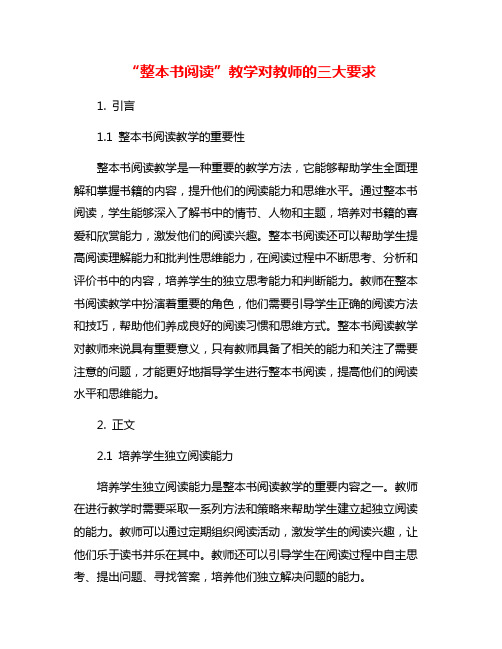 “整本书阅读”教学对教师的三大要求

1. 引言

1.1 整本书阅读教学的重要性

整本书阅读教学是一种重要的教学方法，它能够帮助学生全面理解和掌握书籍的内容，提升他们的阅读能力和思维水平。通过整本书阅读，学生能够深入了解书中的情节、人物和主题，培养对书籍的喜爱和欣赏能力，激发他们的阅读兴趣。整本书阅读还可以帮助学生提高阅读理解能力和批判性思维能力，在阅读过程中不断思考、分析和评价书中的内容，培养学生的独立思考能力和判断能力。教师在整本书阅读教学中扮演着重要的角色，他们需要引导学生正确的阅读方法和技巧，帮助他们养成良好的阅读习惯和思维方式。整本书阅读教学对教师来说具有重要意义，只有教师具备了相关的能力和关注了需要注意的问题，才能更好地指导学生进行整本书阅读，提高他们的阅读水平和思维能力。

2. 正文

2.1 培养学生独立阅读能力

培养学生独立阅读能力是整本书阅读教学的重要内容之一。教师在进行教学时需要采取一系列方法和策略来帮助学生建立起独立阅读的能力。教师可以通过定期组织阅读活动，激发学生的阅读兴趣，让他们乐于读书并乐在其中。教师还可以引导学生在阅读过程中自主思考、提出问题、寻找答案，培养他们独立解决问题的能力。